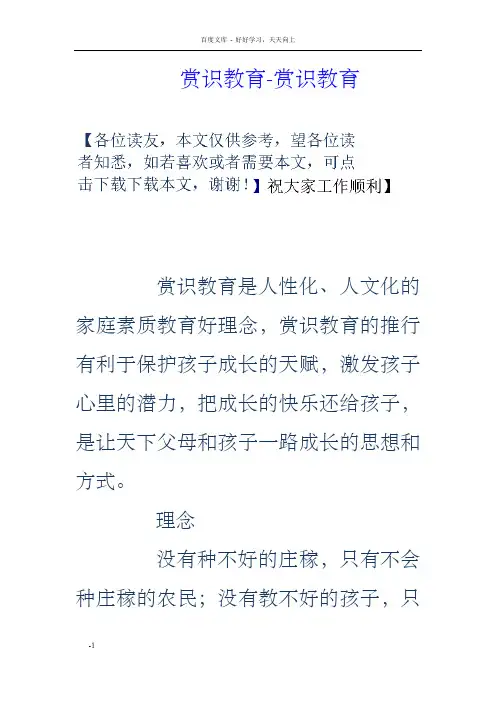 百度文库 - 好好学习，天天向上

赏识教育-赏识教育

【各位读友，本文仅供参考，望各位读者知悉，如若喜欢或者需要本文，可点击下载下载本文，谢谢！】祝大家工作顺利】

赏识教育是人性化、人文化的家庭素质教育好理念，赏识教育的推行有利于保护孩子成长的天赋，激发孩子心里的潜力，把成长的快乐还给孩子，是让天下父母和孩子一路成长的思想和方式。

理念

没有种不好的庄稼，只有不会种庄稼的农民；没有教不好的孩子，只

-1